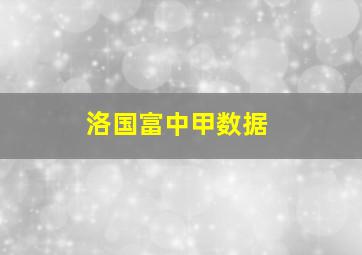 洛国富中甲数据